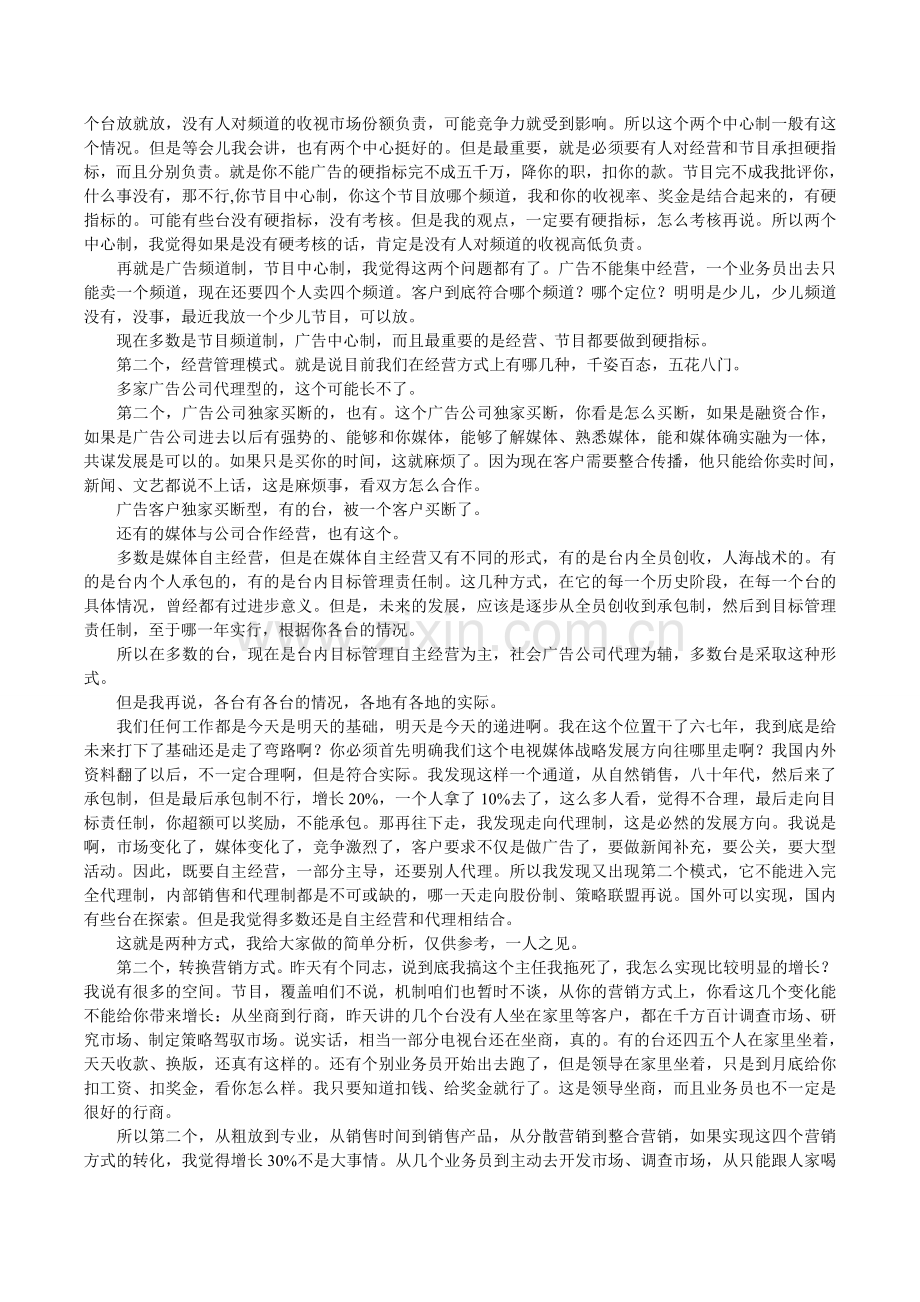 个台放就放，没有人对频道的收视市场份额负责，可能竞争力就受到影响。所以这个两个中心制一般有这个情况。但是等会儿我会讲，也有两个中心挺好的。但是最重要，就是必须要有人对经营和节目承担硬指标，而且分别负责。就是你不能广告的硬指标完不成五千万，降你的职，扣你的款。节目完不成我批评你，什么事没有，那不行,你节目中心制，你这个节目放哪个频道，我和你的收视率、奖金是结合起来的，有硬指标的。可能有些台没有硬指标，没有考核。但是我的观点，一定要有硬指标，怎么考核再说。所以两个中心制，我觉得如果是没有硬考核的话，肯定是没有人对频道的收视高低负责。

再就是广告频道制，节目中心制，我觉得这两个问题都有了。广告不能集中经营，一个业务员出去只能卖一个频道，现在还要四个人卖四个频道。客户到底符合哪个频道？哪个定位？明明是少儿，少儿频道没有，没事，最近我放一个少儿节目，可以放。

现在多数是节目频道制，广告中心制，而且最重要的是经营、节目都要做到硬指标。

第二个，经营管理模式。就是说目前我们在经营方式上有哪几种，千姿百态，五花八门。

多家广告公司代理型的，这个可能长不了。

第二个，广告公司独家买断的，也有。这个广告公司独家买断，你看是怎么买断，如果是融资合作，如果是广告公司进去以后有强势的、能够和你媒体，能够了解媒体、熟悉媒体，能和媒体确实融为一体，共谋发展是可以的。如果只是买你的时间，这就麻烦了。因为现在客户需要整合传播，他只能给你卖时间，新闻、文艺都说不上话，这是麻烦事，看双方怎么合作。

广告客户独家买断型，有的台，被一个客户买断了。

还有的媒体与公司合作经营，也有这个。

多数是媒体自主经营，但是在媒体自主经营又有不同的形式，有的是台内全员创收，人海战术的。有的是台内个人承包的，有的是台内目标管理责任制。这几种方式，在它的每一个历史阶段，在每一个台的具体情况，曾经都有过进步意义。但是，未来的发展，应该是逐步从全员创收到承包制，然后到目标管理责任制，至于哪一年实行，根据你各台的情况。

所以在多数的台，现在是台内目标管理自主经营为主，社会广告公司代理为辅，多数台是采取这种形式。

但是我再说，各台有各台的情况，各地有各地的实际。

我们任何工作都是今天是明天的基础，明天是今天的递进啊。我在这个位置干了六七年，我到底是给未来打下了基础还是走了弯路啊？你必须首先明确我们这个电视媒体战略发展方向往哪里走啊？我国内外资料翻了以后，不一定合理啊，但是符合实际。我发现这样一个通道，从自然销售，八十年代，然后来了承包制，但是最后承包制不行，增长 20%，一个人拿了 10%去了，这么多人看，觉得不合理，最后走向目标责任制，你超额可以奖励，不能承包。那再往下走，我发现走向代理制，这是必然的发展方向。我说是啊，市场变化了，媒体变化了，竞争激烈了，客户要求不仅是做广告了，要做新闻补充，要公关，要大型活动。因此，既要自主经营，一部分主导，还要别人代理。所以我发现又出现第二个模式，它不能进入完全代理制，内部销售和代理制都是不可或缺的，哪一天走向股份制、策略联盟再说。国外可以实现，国内有些台在探索。但是我觉得多数还是自主经营和代理相结合。

这就是两种方式，我给大家做的简单分析，仅供参考，一人之见。

第二个，转换营销方式。昨天有个同志，说到底我搞这个主任我拖死了，我怎么实现比较明显的增长？我说有很多的空间。节目，覆盖咱们不说，机制咱们也暂时不谈，从你的营销方式上，你看这几个变化能不能给你带来增长：从坐商到行商，昨天讲的几个台没有人坐在家里等客户，都在千方百计调查市场、研究市场、制定策略驾驭市场。说实话，相当一部分电视台还在坐商，真的。有的台还四五个人在家里坐着，天天收款、换版，还真有这样的。还有个别业务员开始出去跑了，但是领导在家里坐着，只是到月底给你扣工资、扣奖金，看你怎么样。我只要知道扣钱、给奖金就行了。这是领导坐商，而且业务员也不一定是很好的行商。

所以第二个，从粗放到专业，从销售时间到销售产品，从分散营销到整合营销，如果实现这四个营销方式的转化，我觉得增长 30%不是大事情。从几个业务员到主动去开发市场、调查市场，从只能跟人家喝